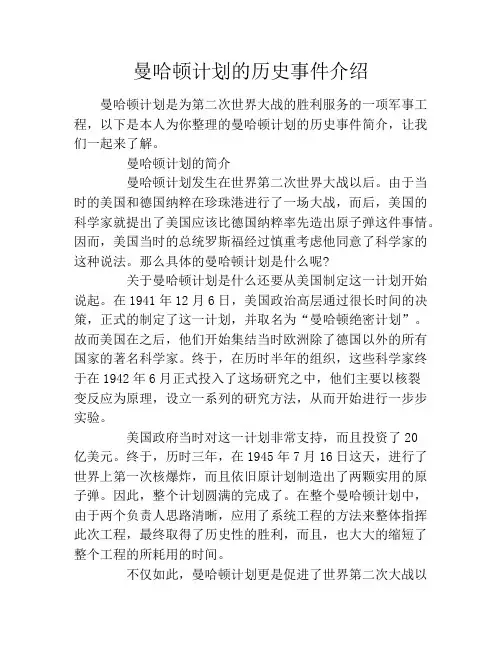 曼哈顿计划的历史事件介绍

曼哈顿计划是为第二次世界大战的胜利服务的一项军事工程，以下是本人为你整理的曼哈顿计划的历史事件简介，让我们一起来了解。

曼哈顿计划的简介

曼哈顿计划发生在世界第二次世界大战以后。由于当时的美国和德国纳粹在珍珠港进行了一场大战，而后，美国的科学家就提出了美国应该比德国纳粹率先造出原子弹这件事情。因而，美国当时的总统罗斯福经过慎重考虑他同意了科学家的这种说法。那么具体的曼哈顿计划是什么呢？

关于曼哈顿计划是什么还要从美国制定这一计划开始说起。在 1941 年 12 月 6 日，美国政治高层通过很长时间的决策，正式的制定了这一计划，并取名为“曼哈顿绝密计划”。故而美国在之后，他们开始集结当时欧洲除了德国以外的所有国家的著名科学家。终于，在历时半年的组织，这些科学家终于在 1942 年 6 月正式投入了这场研究之中，他们主要以核裂变反应为原理，设立一系列的研究方法，从而开始进行一步步实验。

美国政府当时对这一计划非常支持，而且投资了 20 亿美元。终于，历时三年，在 1945 年 7 月 16 日这天，进行了世界上第一次核爆炸，而且依旧原计划制造出了两颗实用的原子弹。因此，整个计划圆满的完成了。在整个曼哈顿计划中，由于两个负责人思路清晰，应用了系统工程的方法来整体指挥此次工程，最终取得了历史性的胜利，而且，也大大的缩短了整个工程的所耗用的时间。

不仅如此，曼哈顿计划更是促进了世界第二次大战以